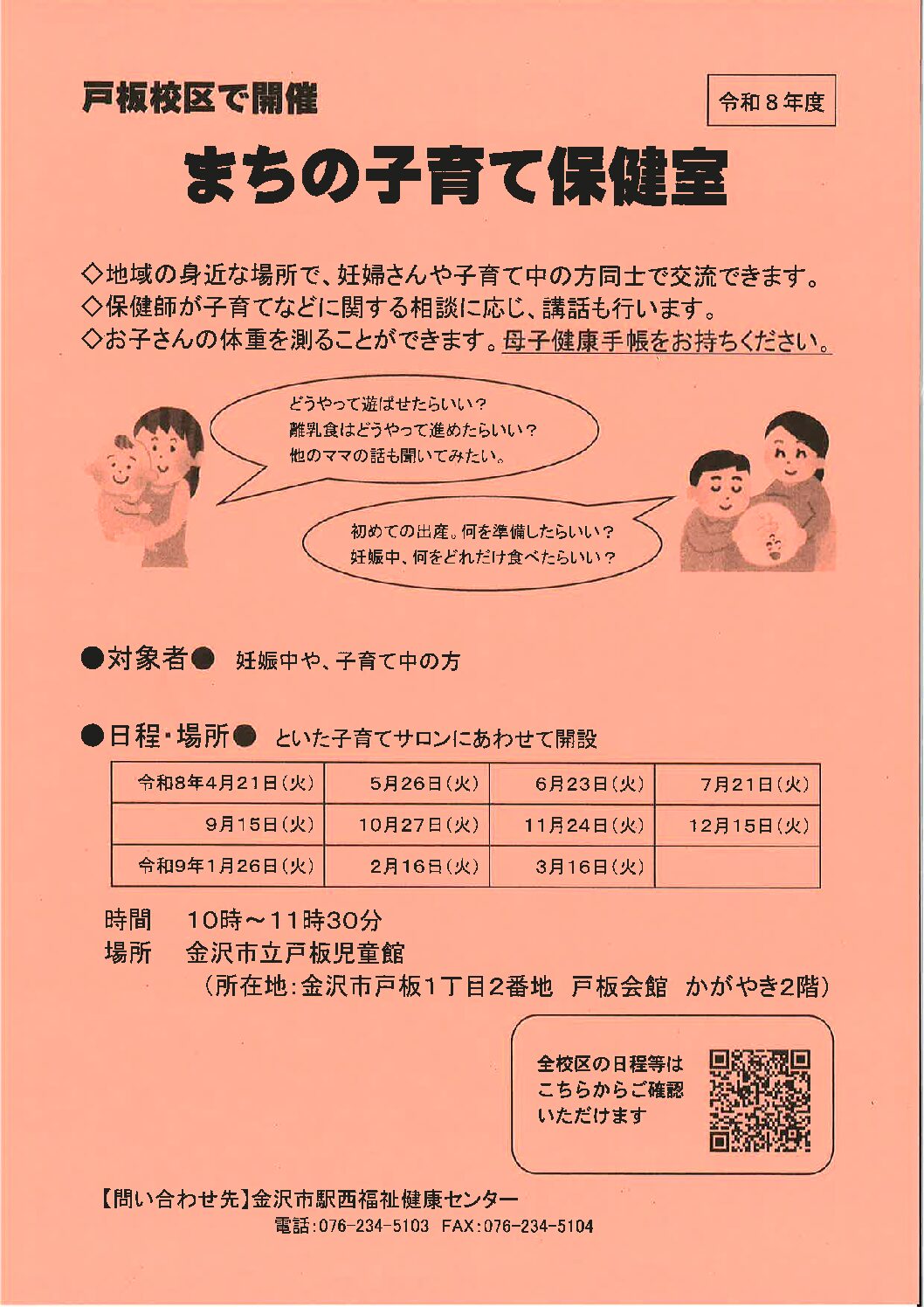 戸板校区で開催

令和８年度

まちの子育て保健室

◇地域の身近な場所で、妊婦さんや子育て中の方同士で交流できます。
◇保健師が子育てなどに関する相談に応じ、講話も行います。
◇お子さんの体重を測ることができます。母子健康手帳をお持ちください。

どうやって遊ばせたらいい？
離乳食はどうやって進めたらいい？
他のママの話も聞いてみたい。

初めての出産。何を準備したらいい？
妊娠中、何をどれだけ食べたらいい？

●対象者● 妊娠中や、子育て中の方

●日程・場所● といた子育てサロンにあわせて開設

| 令和8年4月21日(火) | 5月26日(火) | 6月23日(火) | 7月21日(火) |
|---|---|---|---|
| 9月15日(火) | 10月27日(火) | 11月24日(火) | 12月15日(火) |
| 令和9年1月26日(火) | 2月16日(火) | 3月16日(火) | |

時間 10時～11時30分
場所 金沢市立戸板児童館
（所在地：金沢市戸板1丁目2番地 戸板会館 かがやき2階）

全校区の日程等は
こちらからご確認
いただけます

【問い合わせ先】金沢市駅西福祉健康センター
電話：076-234-5103 FAX：076-234-5104